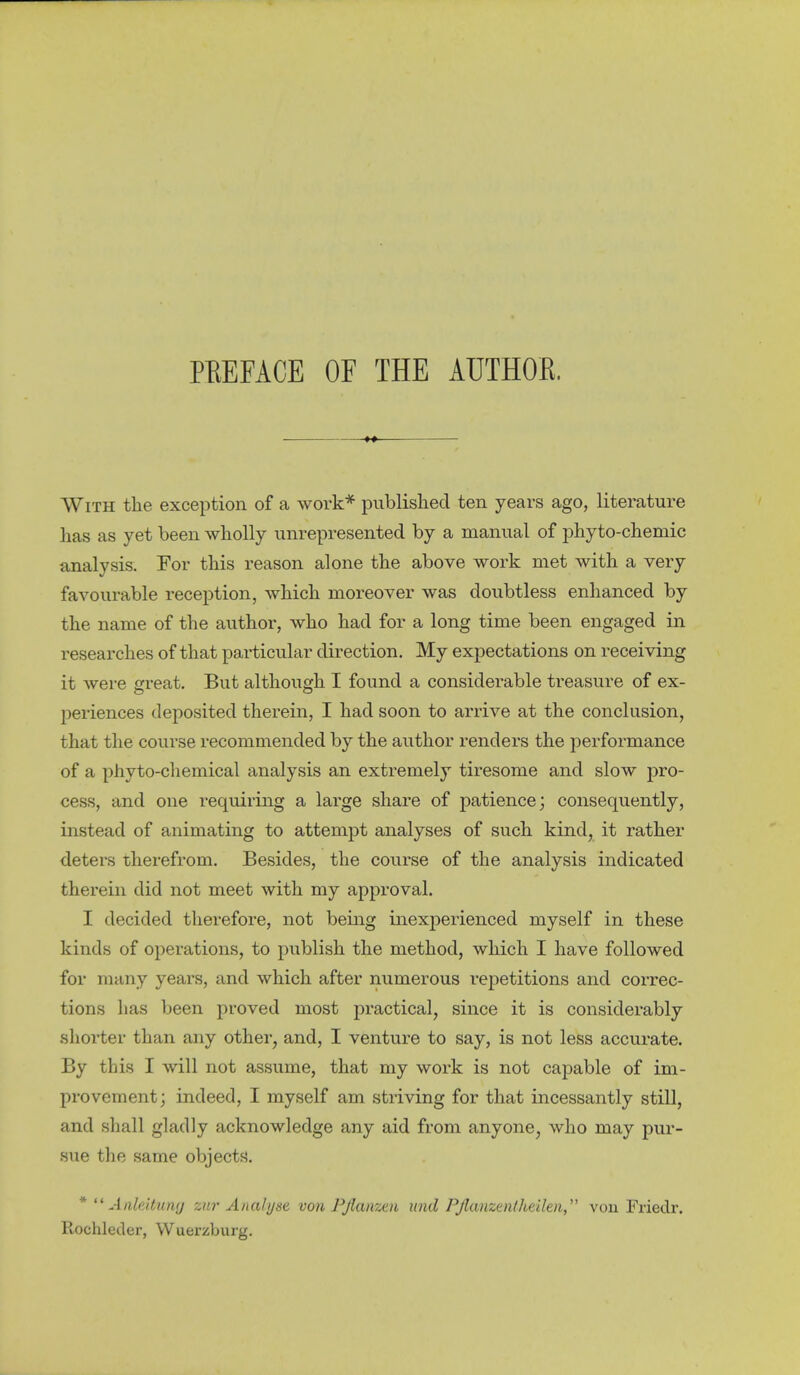 PREFACE OF THE AUTHOR.

With the exception of a work* published ten years ago, literature has as yet been wholly unrepresented by a manual of phyto-chemic analysis. For this reason alone the above work met with a very favourable reception, which moreover was doubtless enhanced by the name of the author, who had for a long time been engaged in researches of that particular direction. My expectations on receiving it were great. But although I found a considerable treasure of experiences deposited therein, I had soon to arrive at the conclusion, that the course recommended by the author renders the performance of a phyto-chemical analysis an extremely tiresome and slow process, and one requiring a large share of patience; consequently, instead of animating to attempt analyses of such kind, it rather deters therefrom. Besides, the course of the analysis indicated therein did not meet with my approval.

I decided therefore, not being inexperienced myself in these kinds of operations, to publish the method, which I have followed for many years, and which after numerous repetitions and corrections has been proved most practical, since it is considerably shorter than any other, and, I venture to say, is not less accurate. By this I will not assume, that my work is not capable of improvement; indeed, I myself am striving for that incessantly still, and shall gladly acknowledge any aid from anyone, who may pursue the same objects.

* "Anleitung zur Analyse von Pflanzen und Pflanzentheilen," von Friedr. Rochleder, Wuerzburg.